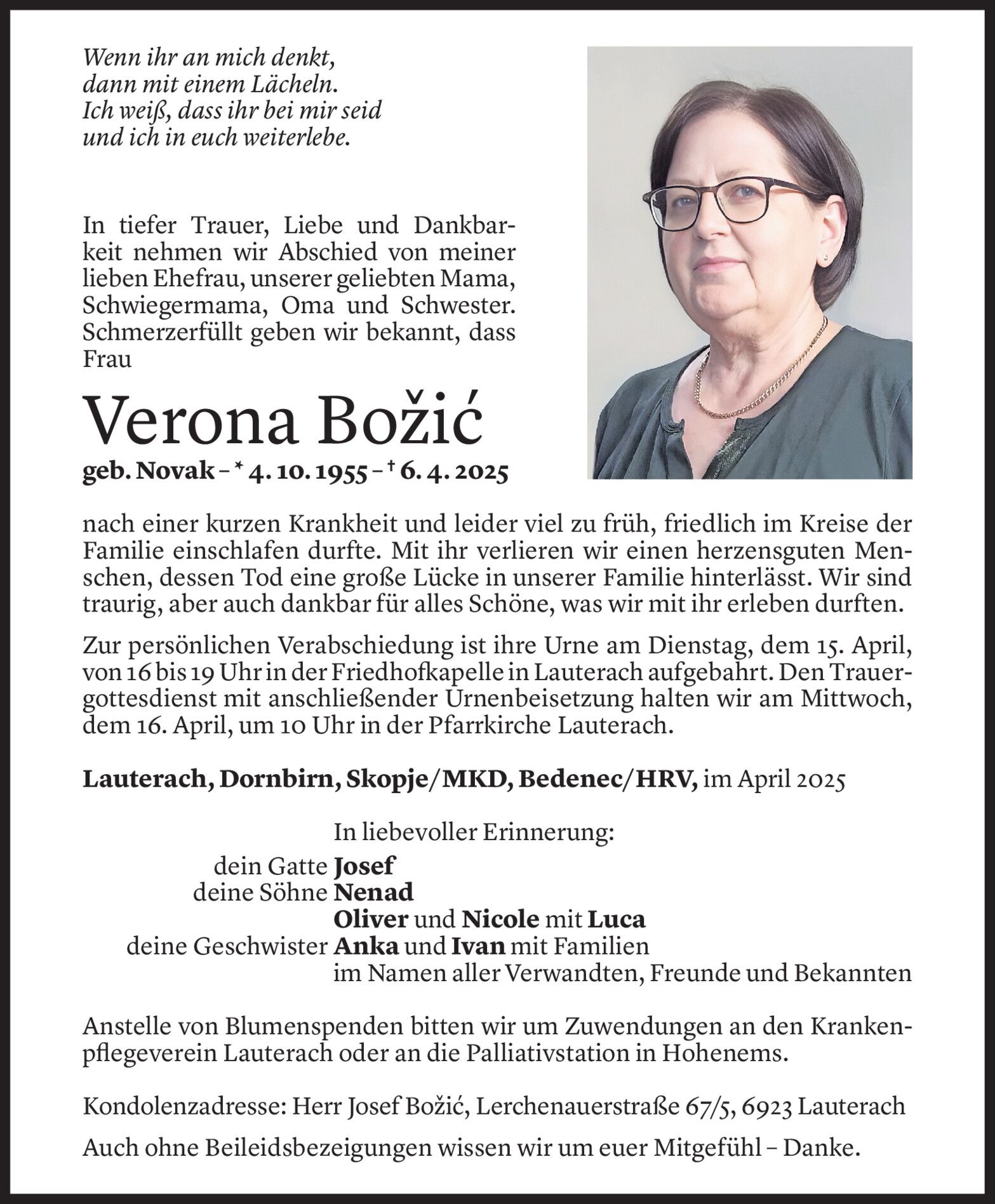 Wenn ihr an mich denkt,
dann mit einem Lächeln.
Ich weiß, dass ihr bei mir seid
und ich in euch weiterlebe.

In tiefer Trauer, Liebe und Dankbarkeit nehmen wir Abschied von meiner lieben Ehefrau, unserer geliebten Mama, Schwiegermama, Oma und Schwester. Schmerzerfüllt geben wir bekannt, dass Frau

Verona Božić
geb. Novak – * 4. 10. 1955 – † 6. 4. 2025

nach einer kurzen Krankheit und leider viel zu früh, friedlich im Kreise der Familie einschlafen durfte. Mit ihr verlieren wir einen herzensguten Menschen, dessen Tod eine große Lücke in unserer Familie hinterlässt. Wir sind traurig, aber auch dankbar für alles Schöne, was wir mit ihr erleben durften.

Zur persönlichen Verabschiedung ist ihre Urne am Dienstag, dem 15. April, von 16 bis 19 Uhr in der Friedhofkapelle in Lauterach aufgebahrt. Den Trauergottesdienst mit anschließender Urnenbeisetzung halten wir am Mittwoch, dem 16. April, um 10 Uhr in der Pfarrkirche Lauterach.

Lauterach, Dornbirn, Skopje/MKD, Bedenec/HRV, im April 2025

In liebevoller Erinnerung:
dein Gatte Josef
deine Söhne Nenad
Oliver und Nicole mit Luca
deine Geschwister Anka und Ivan mit Familien
im Namen aller Verwandten, Freunde und Bekannten

Anstelle von Blumenspenden bitten wir um Zuwendungen an den Krankenpflegeverein Lauterach oder an die Palliativstation in Hohenems.

Kondolenzadresse: Herr Josef Božić, Lerchenauerstraße 67/5, 6923 Lauterach

Auch ohne Beileidsbezeigungen wissen wir um euer Mitgefühl – Danke.